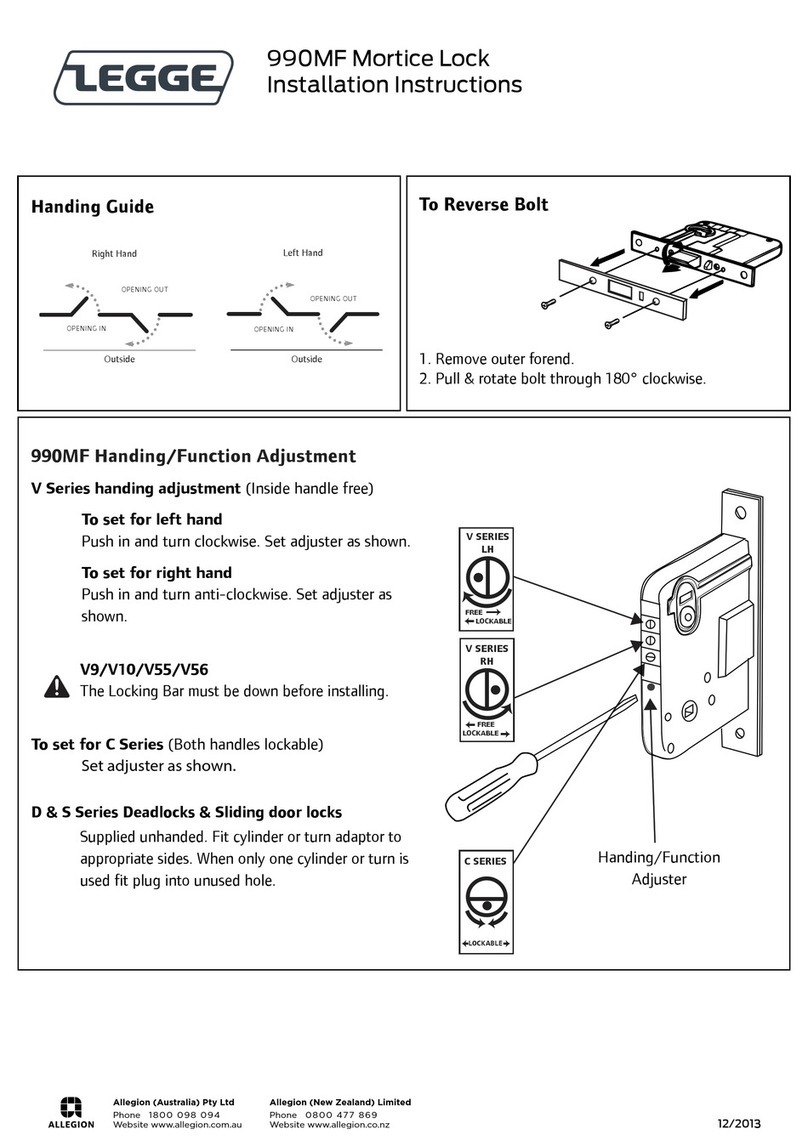 LEGGE

990MF Mortice Lock
Installation Instructions

Handing Guide

Right Hand

OPENING OUT

OPENING IN

Outside

Left Hand

OPENING OUT

OPENING IN

Outside

To Reverse Bolt

1. Remove outer forend.
2. Pull & rotate bolt through 180° clockwise.

990MF Handing/Function Adjustment

V Series handing adjustment (Inside handle free)

To set for left hand
Push in and turn clockwise. Set adjuster as shown.

To set for right hand
Push in and turn anti-clockwise. Set adjuster as shown.

V9/V10/V55/V56
The Locking Bar must be down before installing.

To set for C Series (Both handles lockable)
Set adjuster as shown.

D & S Series Deadlocks & Sliding door locks
Supplied unhanded. Fit cylinder or turn adaptor to appropriate sides. When only one cylinder or turn is used fit plug into unused hole.

V SERIES
LH

FREE →
← LOCKABLE

V SERIES
RH

← FREE
LOCKABLE →

C SERIES

←LOCKABLE→

Handing/Function
Adjuster

ALLEGION

Allegion (Australia) Pty Ltd
Phone 1800 098 094
Website www.allegion.com.au

Allegion (New Zealand) Limited
Phone 0800 477 869
Website www.allegion.co.nz

12/2013